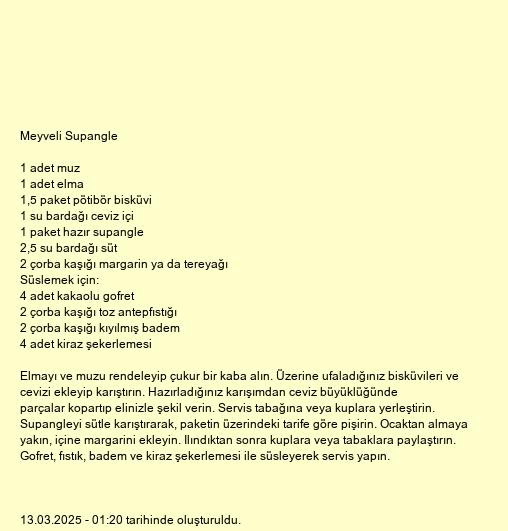 Meyveli Supangle

1 adet muz
1 adet elma
1,5 paket pötibör bisküvi
1 su bardağı ceviz içi
1 paket hazır supangle
2,5 su bardağı süt
2 çorba kaşığı margarin ya da tereyağı
Süslemek için:
4 adet kakaolu gofret
2 çorba kaşığı toz antepfıstığı
2 çorba kaşığı kıyılmış badem
4 adet kiraz şekerlemesi

Elmayı ve muzu rendeleyip çukur bir kaba alın. Üzerine ufaladığınız bisküvileri ve cevizi ekleyip karıştırın. Hazırladığınız karışımdan ceviz büyüklüğünde parçalar kopartıp elinizle şekil verin. Servis tabağına veya kuplara yerleştirin. Supangleyi sütle karıştırarak, paketin üzerindeki tarife göre pişirin. Ocaktan almaya yakın, içine margarini ekleyin. Ilındıktan sonra kuplara veya tabaklara paylaştırın. Gofret, fıstık, badem ve kiraz şekerlemesi ile süsleyerek servis yapın.

13.03.2025 - 01:20 tarihinde oluşturuldu.